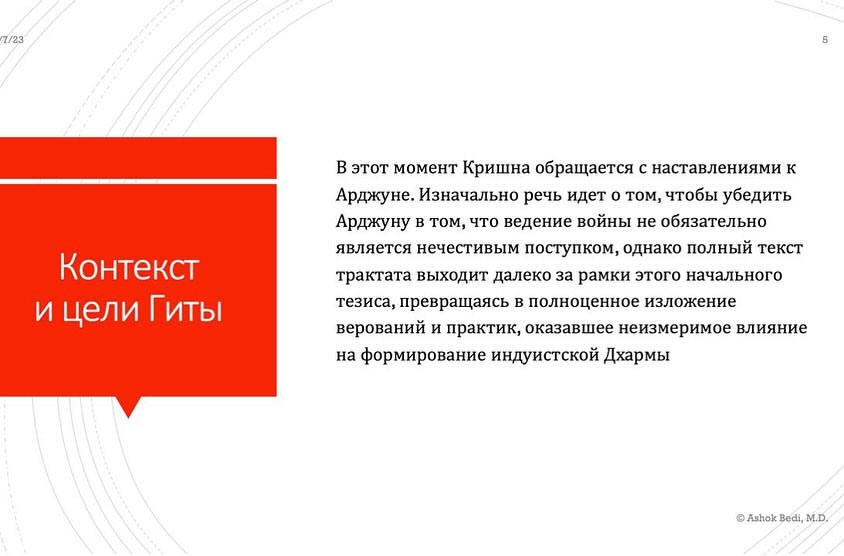 /7/23

5

Контекст и цели Гиты

В этот момент Кришна обращается с наставлениями к Арджуне. Изначально речь идет о том, чтобы убедить Арджуну в том, что ведение войны не обязательно является нечестивым поступком, однако полный текст трактата выходит далеко за рамки этого начального тезиса, превращаясь в полноценное изложение верований и практик, оказавшее неизмеримое влияние на формирование индуистской Дхармы

© Ashok Bedi, M.D.